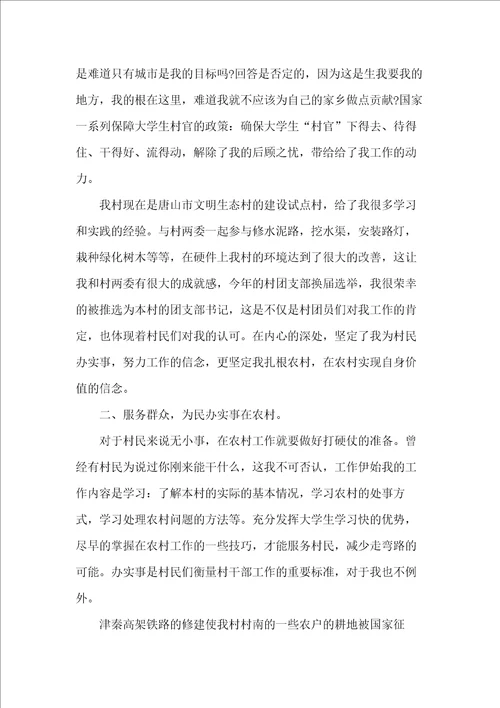 是难道只有城市是我的目标吗?回答是否定的，因为这是生我要我的地方，我的根在这里，难道我就不应该为自己的家乡做点贡献?国家一系列保障大学生村官的政策：确保大学生“村官”下得去、待得住、干得好、流得动，解除了我的后顾之忧，带给给了我工作的动力。

我村现在是唐山市文明生态村的建设试点村，给了我很多学习和实践的经验。与村两委一起参与修水泥路，挖水渠，安装路灯，栽种绿化树木等等，在硬件上我村的环境达到了很大的改善，这让我和村两委有很大的成就感，今年的村团支部换届选举，我很荣幸的被推选为本村的团支部书记，这是不仅是村团员们对我工作的肯定，也体现着村民们对我的认可。在内心的深处，坚定了我为村民办实事，努力工作的信念，更坚定我扎根农村，在农村实现自身价值的信念。

二、服务群众，为民办实事在农村。

对于村民来说无小事，在农村工作就要做好打硬仗的准备。曾经有村民为说过你刚来能干什么，这我不可否认，工作伊始我的工作内容是学习：了解本村的实际的基本情况，学习农村的处事方式，学习处理农村问题的方法等。充分发挥大学生学习快的优势，尽早的掌握在农村工作的一些技巧，才能服务村民，减少走弯路的可能。办实事是村民们衡量村干部工作的重要标准，对于我也不例外。

津秦高架铁路的修建使我村村南的一些农户的耕地被国家征